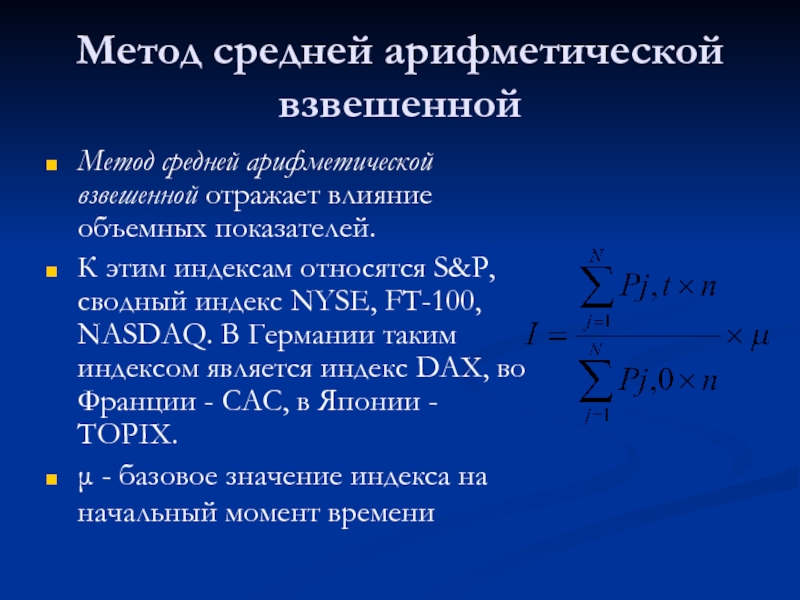 Метод средней арифметической взвешенной

Метод средней арифметической взвешенной отражает влияние объемных показателей.

К этим индексам относятся S&P, сводный индекс NYSE, FT-100, NASDAQ. В Германии таким индексом является индекс DAX, во Франции - CAC, в Японии - TOPIX.

μ - базовое значение индекса на начальный момент времени

$I = \frac{\sum_{j=1}^{N} Pj,t \times n}{\sum_{j=1}^{N} Pj,0 \times n} \times \mu$